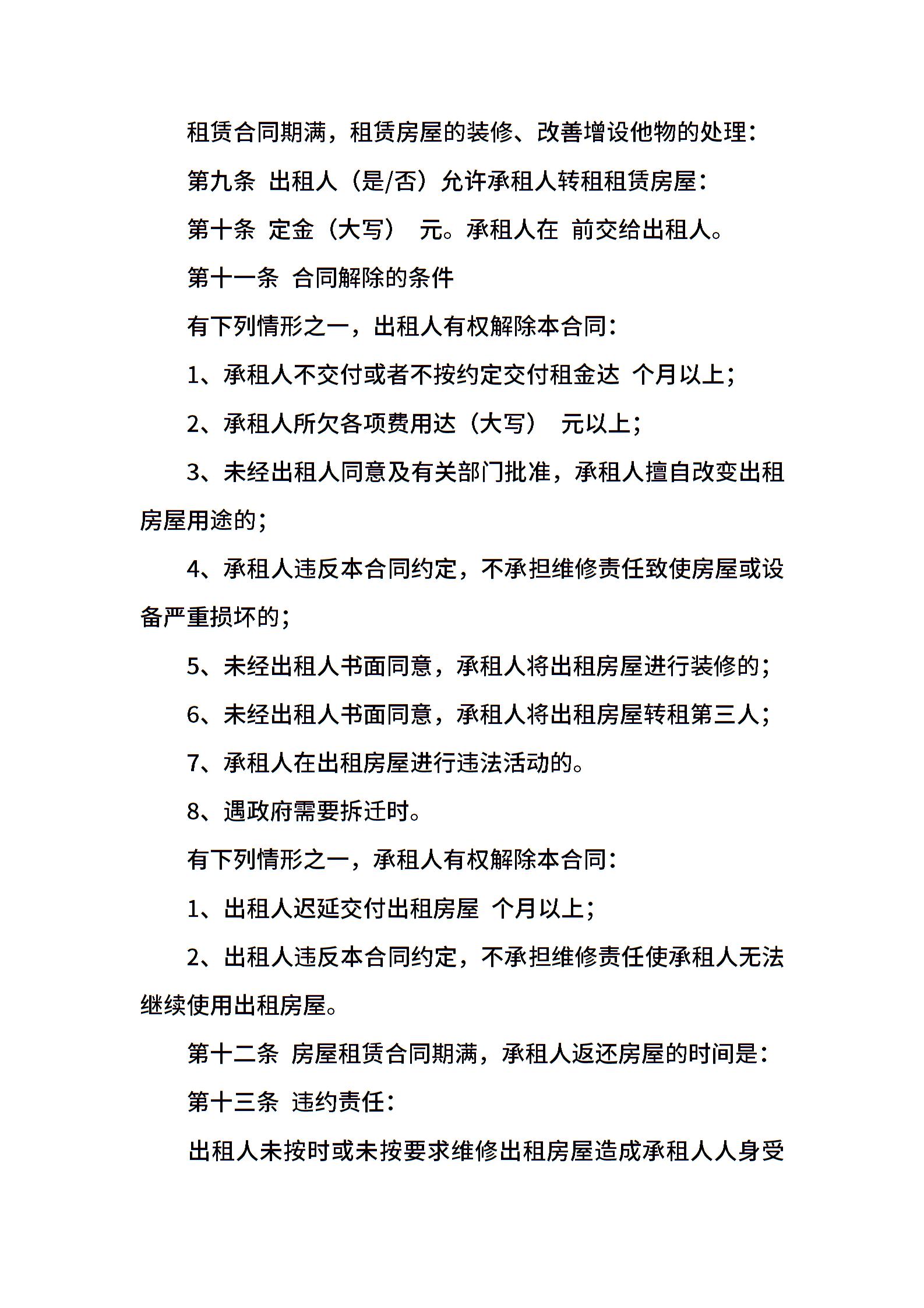 租赁合同期满，租赁房屋的装修、改善增设他物的处理：

第九条 出租人（是/否）允许承租人转租租赁房屋：

第十条 定金（大写） 元。承租人在 前交给出租人。

第十一条 合同解除的条件

有下列情形之一，出租人有权解除本合同：

1、承租人不交付或者不按约定交付租金达 个月以上；

2、承租人所欠各项费用达（大写） 元以上；

3、未经出租人同意及有关部门批准，承租人擅自改变出租房屋用途的；

4、承租人违反本合同约定，不承担维修责任致使房屋或设备严重损坏的；

5、未经出租人书面同意，承租人将出租房屋进行装修的；

6、未经出租人书面同意，承租人将出租房屋转租第三人；

7、承租人在出租房屋进行违法活动的。

8、遇政府需要拆迁时。

有下列情形之一，承租人有权解除本合同：

1、出租人迟延交付出租房屋 个月以上；

2、出租人违反本合同约定，不承担维修责任使承租人无法继续使用出租房屋。

第十二条 房屋租赁合同期满，承租人返还房屋的时间是：

第十三条 违约责任：

出租人未按时或未按要求维修出租房屋造成承租人人身受